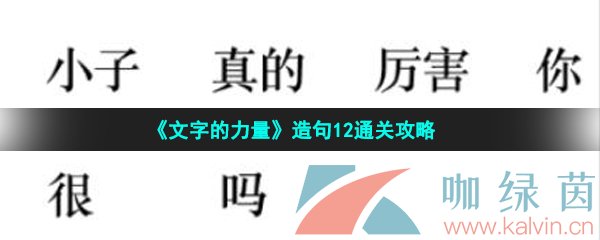 小子 真的 厉害 你

《文字的力量》造句12通关攻略

很 吗

咖绿茵
www.kalvin.cn